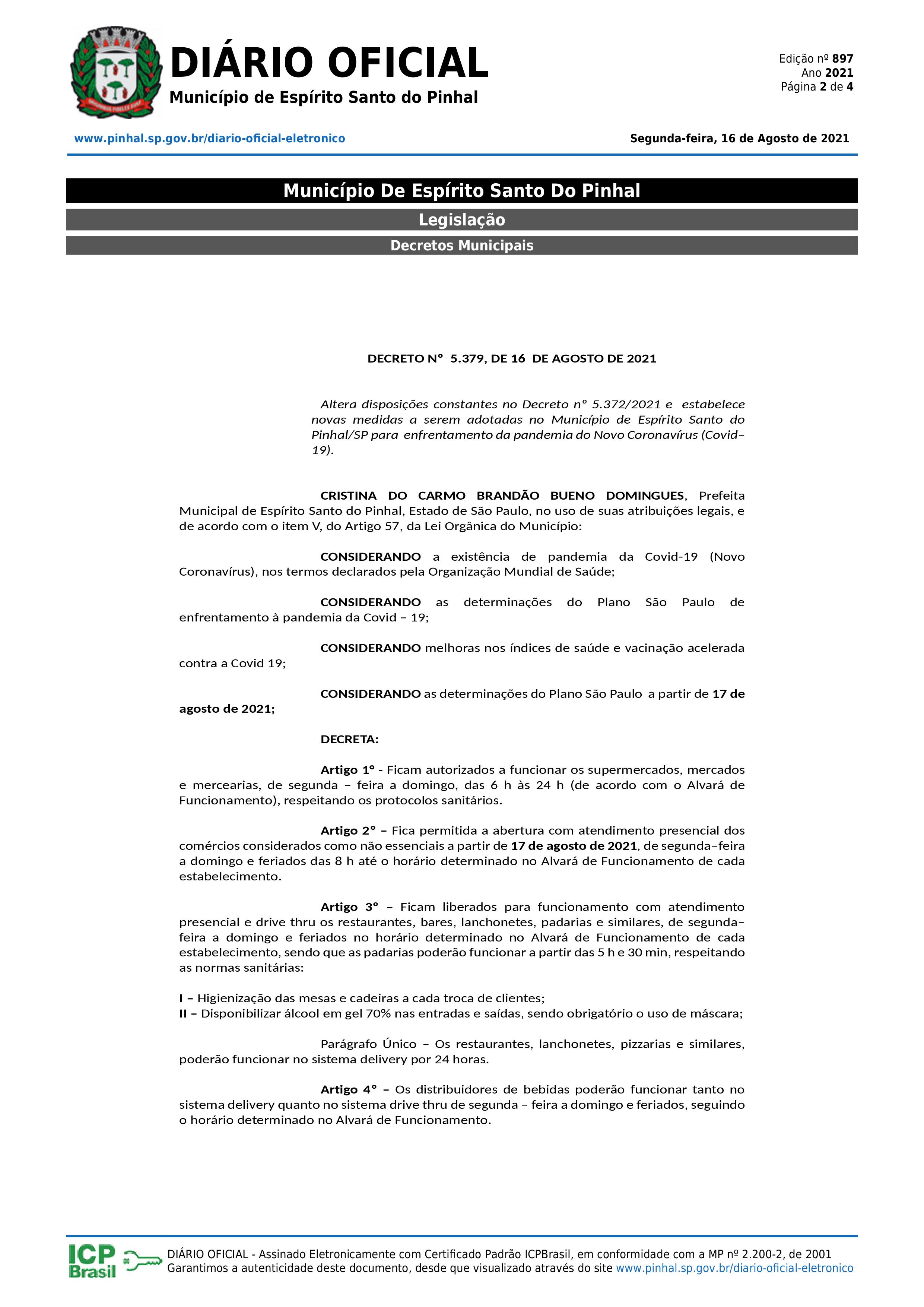 DIÁRIO OFICIAL
Município de Espírito Santo do Pinhal

Edição nº 897
Ano 2021
Página 2 de 4

www.pinhal.sp.gov.br/diario-oficial-eletronico

Segunda-feira, 16 de Agosto de 2021

Município De Espírito Santo Do Pinhal
Legislação
Decretos Municipais

DECRETO N° 5.379, DE 16 DE AGOSTO DE 2021

Altera disposições constantes no Decreto n° 5.372/2021 e estabelece novas medidas a serem adotadas no Município de Espírito Santo do Pinhal/SP para enfrentamento da pandemia do Novo Coronavírus (Covid–19).

CRISTINA DO CARMO BRANDÃO BUENO DOMINGUES, Prefeita Municipal de Espírito Santo do Pinhal, Estado de São Paulo, no uso de suas atribuições legais, e de acordo com o item V, do Artigo 57, da Lei Orgânica do Município:

CONSIDERANDO a existência de pandemia da Covid-19 (Novo Coronavírus), nos termos declarados pela Organização Mundial de Saúde;

CONSIDERANDO as determinações do Plano São Paulo de enfrentamento à pandemia da Covid – 19;

CONSIDERANDO melhoras nos índices de saúde e vacinação acelerada contra a Covid 19;

CONSIDERANDO as determinações do Plano São Paulo a partir de 17 de agosto de 2021;

DECRETA:

Artigo 1° - Ficam autorizados a funcionar os supermercados, mercados e mercearias, de segunda – feira a domingo, das 6 h às 24 h (de acordo com o Alvará de Funcionamento), respeitando os protocolos sanitários.

Artigo 2° – Fica permitida a abertura com atendimento presencial dos comércios considerados como não essenciais a partir de 17 de agosto de 2021, de segunda–feira a domingo e feriados das 8 h até o horário determinado no Alvará de Funcionamento de cada estabelecimento.

Artigo 3° – Ficam liberados para funcionamento com atendimento presencial e drive thru os restaurantes, bares, lanchonetes, padarias e similares, de segunda–feira a domingo e feriados no horário determinado no Alvará de Funcionamento de cada estabelecimento, sendo que as padarias poderão funcionar a partir das 5 h e 30 min, respeitando as normas sanitárias:

I – Higienização das mesas e cadeiras a cada troca de clientes;
II – Disponibilizar álcool em gel 70% nas entradas e saídas, sendo obrigatório o uso de máscara;

Parágrafo Único – Os restaurantes, lanchonetes, pizzarias e similares, poderão funcionar no sistema delivery por 24 horas.

Artigo 4° – Os distribuidores de bebidas poderão funcionar tanto no sistema delivery quanto no sistema drive thru de segunda – feira a domingo e feriados, seguindo o horário determinado no Alvará de Funcionamento.

ICP Brasil
DIÁRIO OFICIAL - Assinado Eletronicamente com Certificado Padrão ICPBrasil, em conformidade com a MP nº 2.200-2, de 2001
Garantimos a autenticidade deste documento, desde que visualizado através do site www.pinhal.sp.gov.br/diario-oficial-eletronico